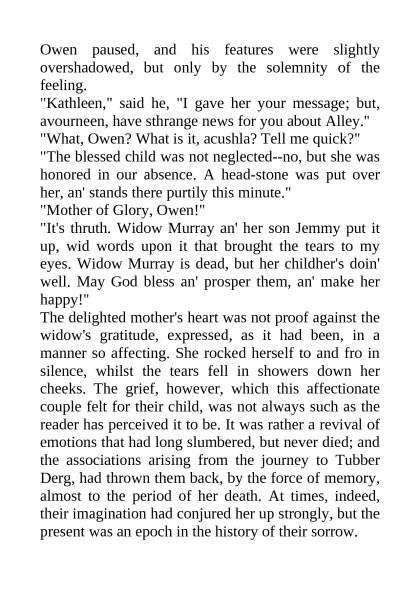 Owen paused, and his features were slightly overshadowed, but only by the solemnity of the feeling.

"Kathleen," said he, "I gave her your message; but, avourneen, have sthrange news for you about Alley."

"What, Owen? What is it, acushla? Tell me quick?"

"The blessed child was not neglected--no, but she was honored in our absence. A head-stone was put over her, an' stands there purtily this minute."

"Mother of Glory, Owen!"

"It's thruth. Widow Murray an' her son Jemmy put it up, wid words upon it that brought the tears to my eyes. Widow Murray is dead, but her childher's doin' well. May God bless an' prosper them, an' make her happy!"

The delighted mother's heart was not proof against the widow's gratitude, expressed, as it had been, in a manner so affecting. She rocked herself to and fro in silence, whilst the tears fell in showers down her cheeks. The grief, however, which this affectionate couple felt for their child, was not always such as the reader has perceived it to be. It was rather a revival of emotions that had long slumbered, but never died; and the associations arising from the journey to Tubber Derg, had thrown them back, by the force of memory, almost to the period of her death. At times, indeed, their imagination had conjured her up strongly, but the present was an epoch in the history of their sorrow.